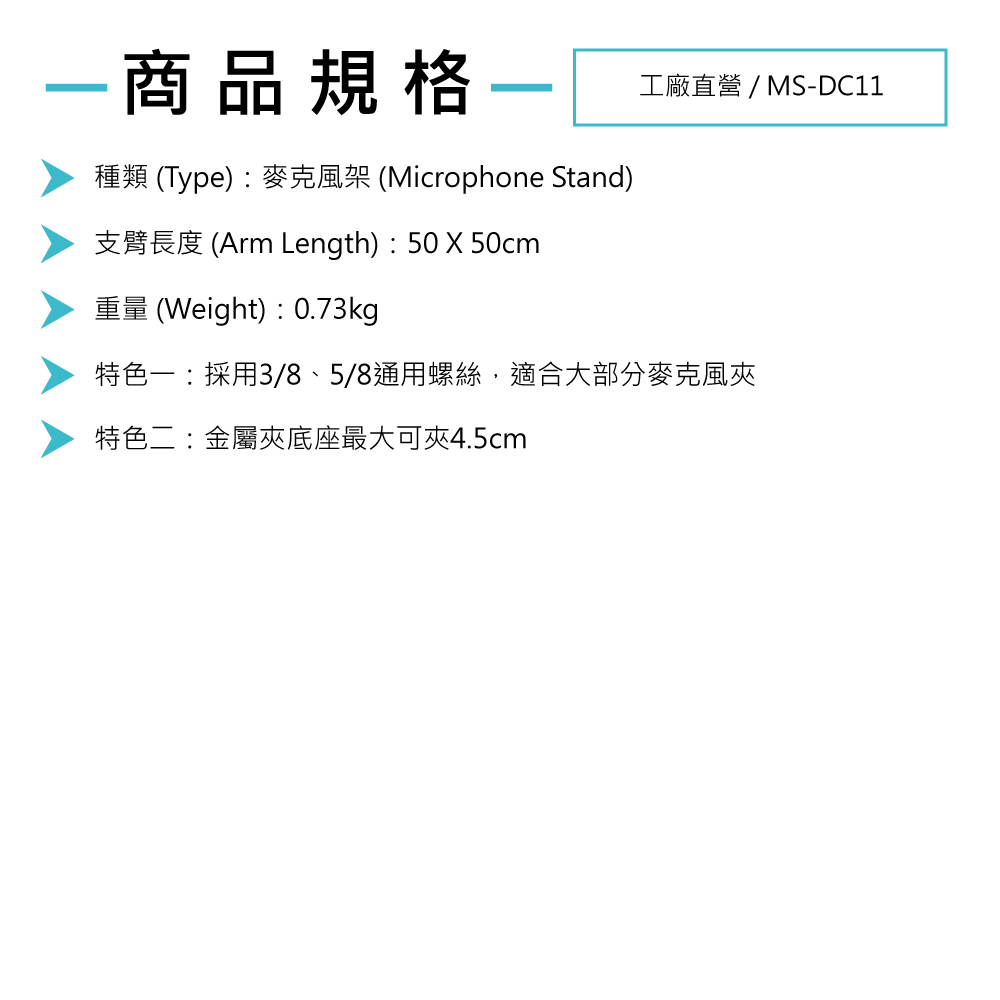 商品規格

工廠直營 / MS-DC11

種類 (Type)：麥克風架 (Microphone Stand)

支臂長度 (Arm Length)：50 X 50cm

重量 (Weight)：0.73kg

特色一：採用3/8、5/8通用螺絲，適合大部分麥克風夾

特色二：金屬夾底座最大可夾4.5cm